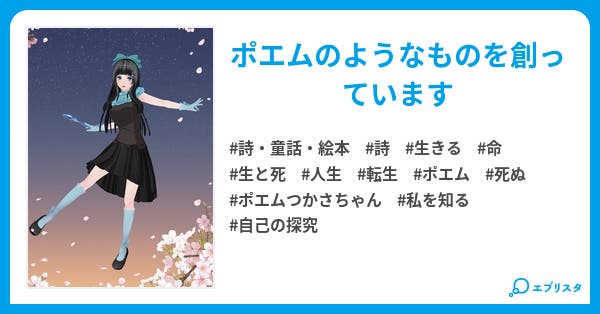 ポエムのようなものを創っています

#詩・童話・絵本　#詩　#生きる　#命
#生と死　#人生　#転生　#ポエム　#死ぬ
#ポエムつかさちゃん　#私を知る
#自己の探究

エブリスタ